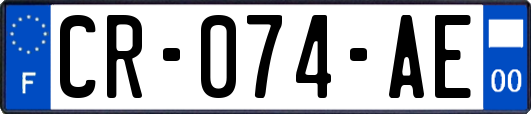 F
CR-074-AE
00